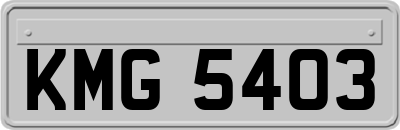 KMG 5403